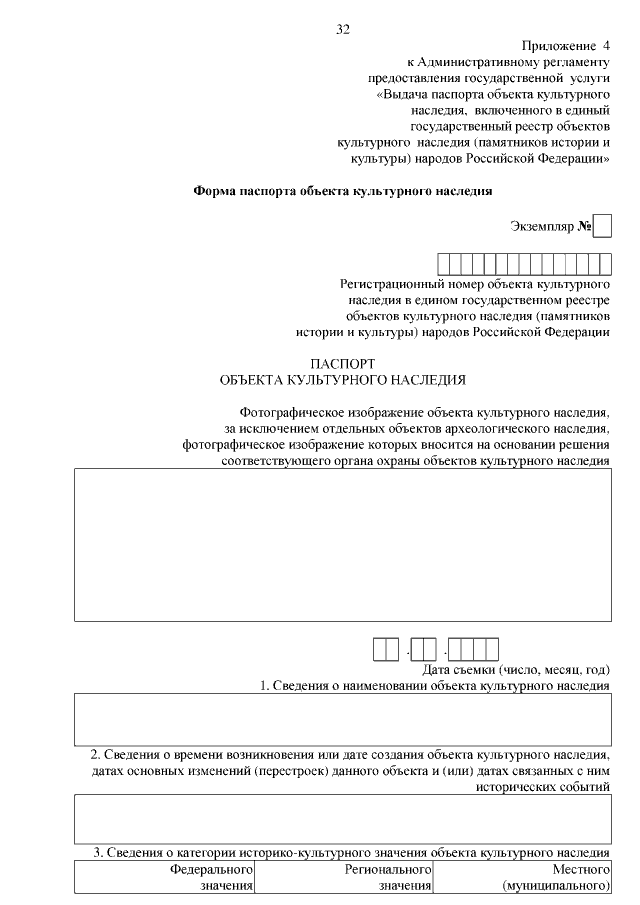 32

Приложение 4
к Административному регламенту предоставления государственной услуги «Выдача паспорта объекта культурного наследия, включенного в единый государственный реестр объектов культурного наследия (памятников истории и культуры) народов Российской Федерации»

Форма паспорта объекта культурного наследия

Экземпляр №

Регистрационный номер объекта культурного наследия в едином государственном реестре объектов культурного наследия (памятников истории и культуры) народов Российской Федерации

ПАСПОРТ
ОБЪЕКТА КУЛЬТУРНОГО НАСЛЕДИЯ

Фотографическое изображение объекта культурного наследия, за исключением отдельных объектов археологического наследия, фотографическое изображение которых вносится на основании решения соответствующего органа охраны объектов культурного наследия

. .

Дата съемки (число, месяц, год)

1. Сведения о наименовании объекта культурного наследия

2. Сведения о времени возникновения или дате создания объекта культурного наследия, датах основных изменений (перестроек) данного объекта и (или) датах связанных с ним исторических событий

3. Сведения о категории историко-культурного значения объекта культурного наследия

| Федерального значения | Регионального значения | Местного (муниципального) |
|---|---|---|